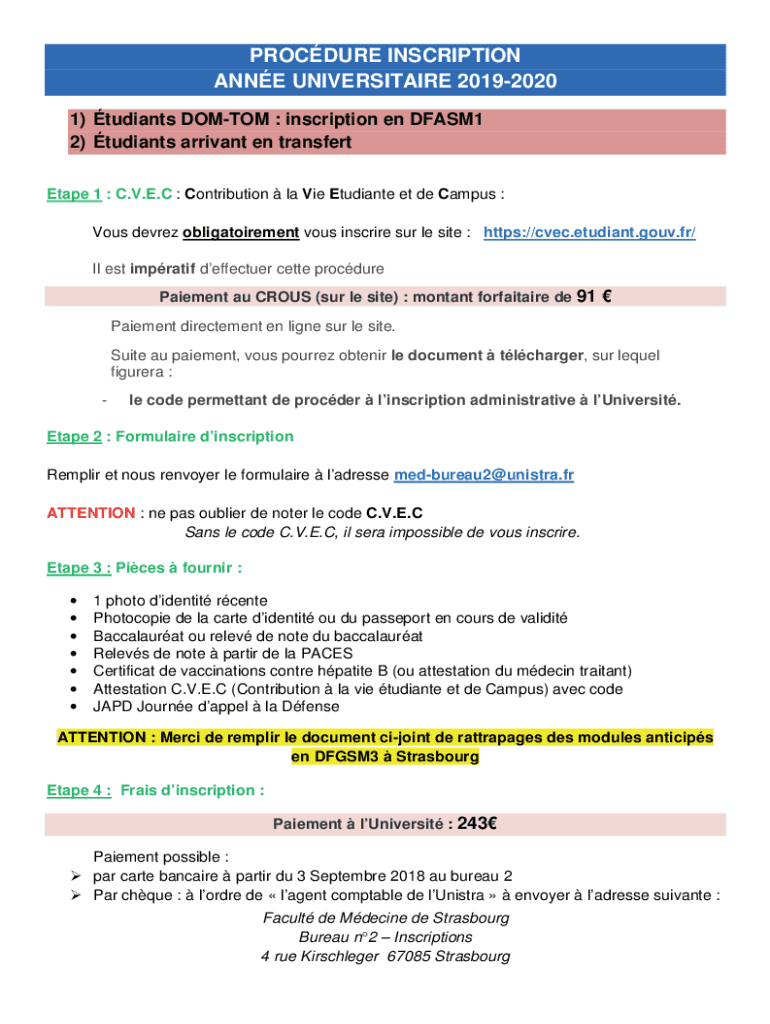 PROCÉDURE INSCRIPTION
ANNÉE UNIVERSITAIRE 2019-2020

1) Étudiants DOM-TOM : inscription en DFASM1
2) Étudiants arrivant en transfert

Etape 1 : C.V.E.C : Contribution à la Vie Etudiante et de Campus :

Vous devrez obligatoirement vous inscrire sur le site : https://cvec.etudiant.gouv.fr/

Il est impératif d'effectuer cette procédure

Paiement au CROUS (sur le site) : montant forfaitaire de 91 €

Paiement directement en ligne sur le site.

Suite au paiement, vous pourrez obtenir le document à télécharger, sur lequel figurera :

- le code permettant de procéder à l'inscription administrative à l'Université.

Etape 2 : Formulaire d'inscription

Remplir et nous renvoyer le formulaire à l'adresse med-bureau2@unistra.fr

ATTENTION : ne pas oublier de noter le code C.V.E.C
Sans le code C.V.E.C, il sera impossible de vous inscrire.

Etape 3 : Pièces à fournir :

• 1 photo d'identité récente
• Photocopie de la carte d'identité ou du passeport en cours de validité
• Baccalauréat ou relevé de note du baccalauréat
• Relevés de note à partir de la PACES
• Certificat de vaccinations contre hépatite B (ou attestation du médecin traitant)
• Attestation C.V.E.C (Contribution à la vie étudiante et de Campus) avec code
• JAPD Journée d'appel à la Défense

ATTENTION : Merci de remplir le document ci-joint de rattrapages des modules anticipés en DFGSM3 à Strasbourg

Etape 4 : Frais d'inscription :

Paiement à l'Université : 243€

Paiement possible :
➢ par carte bancaire à partir du 3 Septembre 2018 au bureau 2
➢ Par chèque : à l'ordre de « l'agent comptable de l'Unistra » à envoyer à l'adresse suivante :

Faculté de Médecine de Strasbourg
Bureau n°2 – Inscriptions
4 rue Kirschleger 67085 Strasbourg